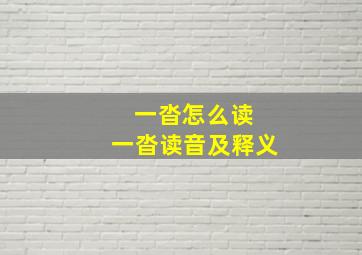 一沓怎么读
一沓读音及释义